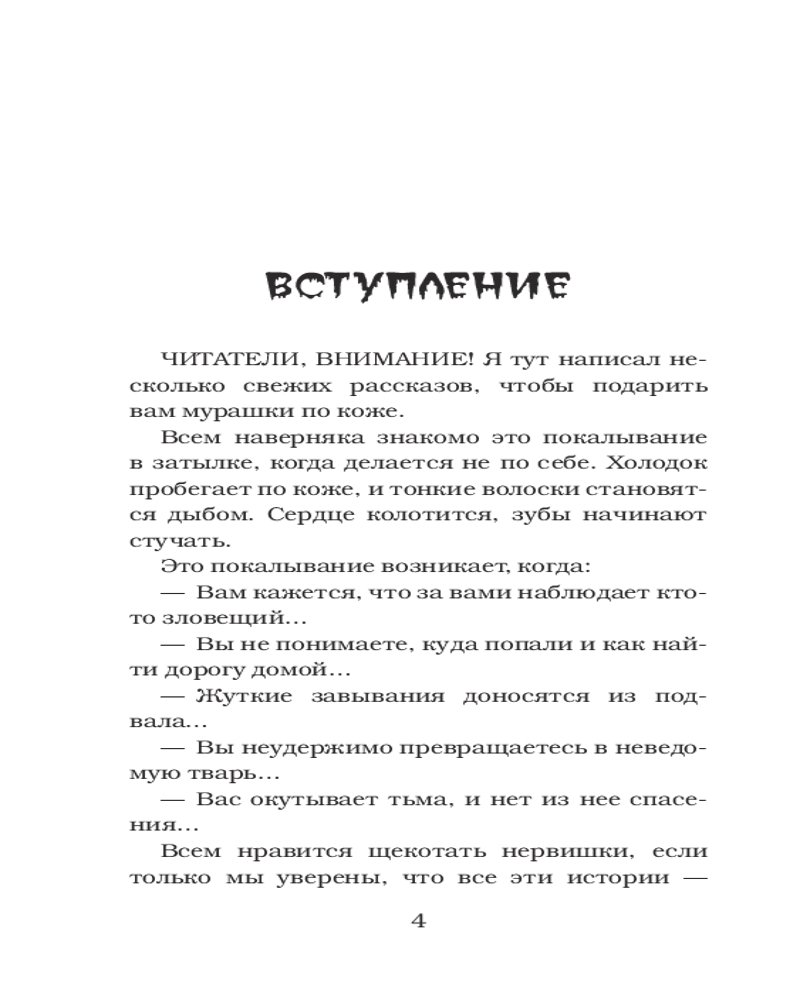 ВСТУПЛЕНИЕ

ЧИТАТЕЛИ, ВНИМАНИЕ! Я тут написал несколько свежих рассказов, чтобы подарить вам мурашки по коже.

Всем наверняка знакомо это покалывание в затылке, когда делается не по себе. Холодок пробегает по коже, и тонкие волоски становятся дыбом. Сердце колотится, зубы начинают стучать.

Это покалывание возникает, когда:

— Вам кажется, что за вами наблюдает кто-то зловещий…

— Вы не понимаете, куда попали и как найти дорогу домой…

— Жуткие завывания доносятся из подвала…

— Вы неудержимо превращаетесь в неведомую тварь…

— Вас окутывает тьма, и нет из нее спасения…

Всем нравится щекотать нервишки, если только мы уверены, что все эти истории —

4